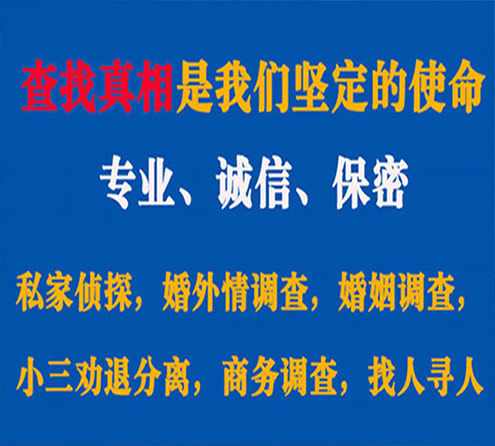 查找真相是我们坚定的使命

专业、诚信、保密

私家侦探，婚外情调查，婚姻调查，

小三劝退分离，商务调查，找人寻人